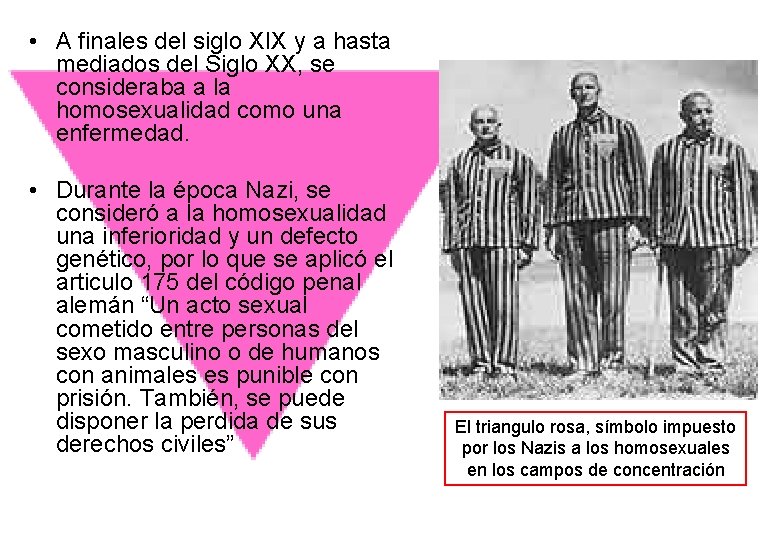 • A finales del siglo XIX y a hasta mediados del Siglo XX, se consideraba a la homosexualidad como una enfermedad.

• Durante la época Nazi, se consideró a la homosexualidad una inferioridad y un defecto genético, por lo que se aplicó el articulo 175 del código penal alemán "Un acto sexual cometido entre personas del sexo masculino o de humanos con animales es punible con prisión. También, se puede disponer la perdida de sus derechos civiles"

El triangulo rosa, símbolo impuesto por los Nazis a los homosexuales en los campos de concentración